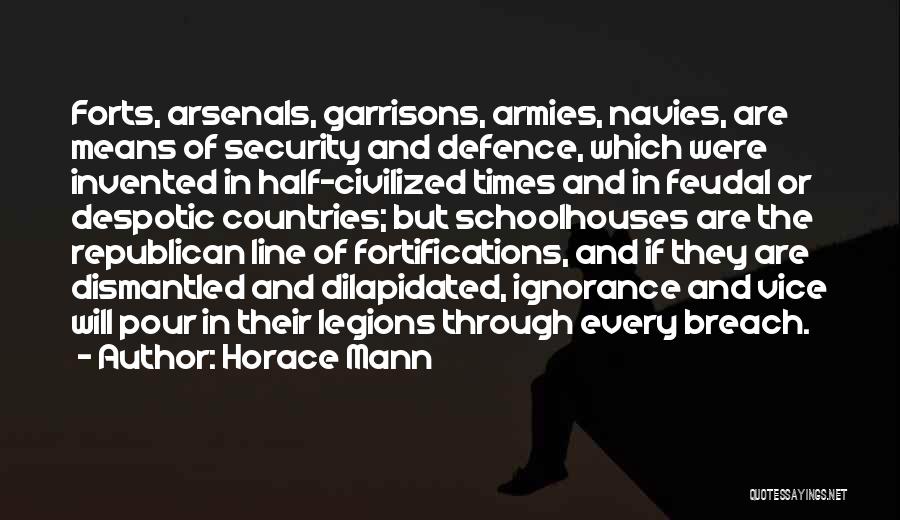 Forts, arsenals, garrisons, armies, navies, are means of security and defence, which were invented in half-civilized times and in feudal or despotic countries; but schoolhouses are the republican line of fortifications, and if they are dismantled and dilapidated, ignorance and vice will pour in their legions through every breach.
- Author: Horace Mann

QUOTESSAYINGS.NET